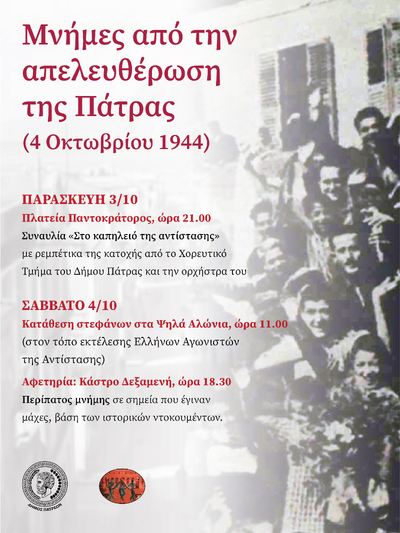 Μνήμες από την απελευθέρωση της Πάτρας
(4 Οκτωβρίου 1944)

ΠΑΡΑΣΚΕΥΗ 3/10
Πλατεία Παντοκράτορος, ώρα 21.00
Συναυλία «Στο καπηλειό της αντίστασης» με ρεμπέτικα της κατοχής από το Χορευτικό Τμήμα του Δήμου Πάτρας και την ορχήστρα του

ΣΑΒΒΑΤΟ 4/10
Κατάθεση στεφάνων στα Ψηλά Αλώνια, ώρα 11.00
(στον τόπο εκτέλεσης Ελλήνων Αγωνιστών της Αντίστασης)

Αφετηρία: Κάστρο Δεξαμενή, ώρα 18.30
Περίπατος μνήμης σε σημεία που έγιναν μάχες, βάση των ιστορικών ντοκουμέντων.

ΔΗΜΟΣ ΠΑΤΡΕΩΝ